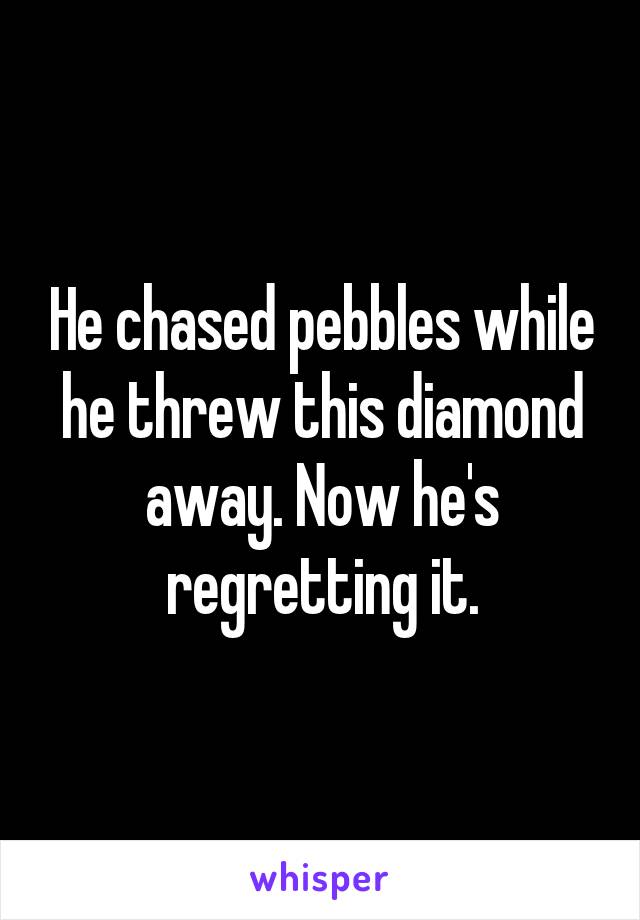 He chased pebbles while he threw this diamond away. Now he's regretting it.

whisper